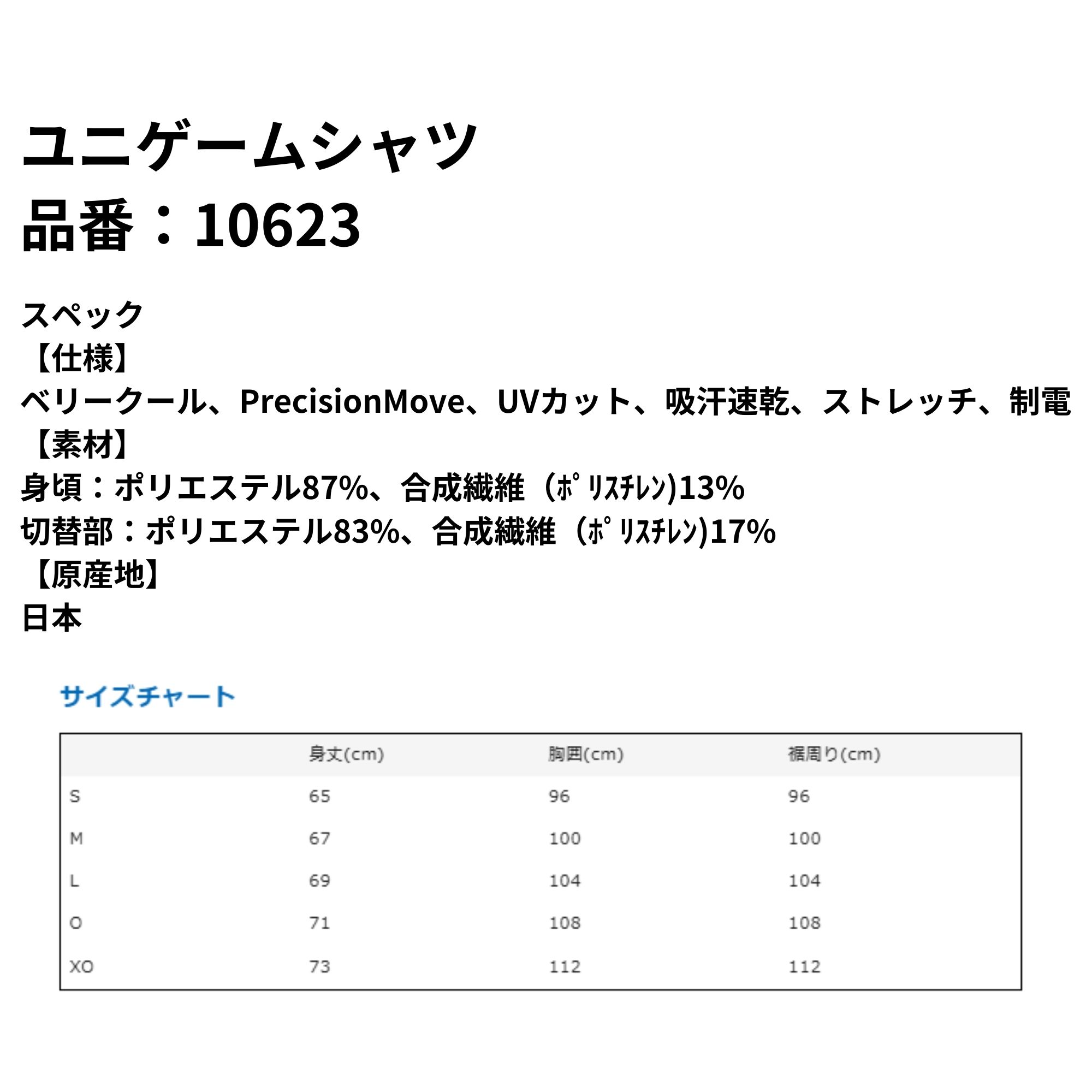 ユニゲームシャツ
品番：10623

スペック
【仕様】
ベリークール、PrecisionMove、UVカット、吸汗速乾、ストレッチ、制電
【素材】
身頃：ポリエステル87%、合成繊維（ﾎﾟﾘｽﾁﾚﾝ)13%
切替部：ポリエステル83%、合成繊維（ﾎﾟﾘｽﾁﾚﾝ)17%
【原産地】
日本

サイズチャート

|  | 身丈(cm) | 胸囲(cm) | 裾周り(cm) |
|---|---|---|---|
| S | 65 | 96 | 96 |
| M | 67 | 100 | 100 |
| L | 69 | 104 | 104 |
| O | 71 | 108 | 108 |
| XO | 73 | 112 | 112 |